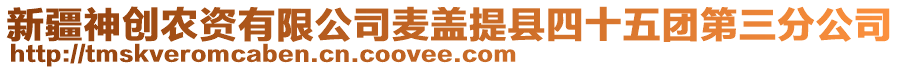 新疆神创农资有限公司麦盖提县四十五团第三分公司
http://tmskveromcaben.cn.coovee.com